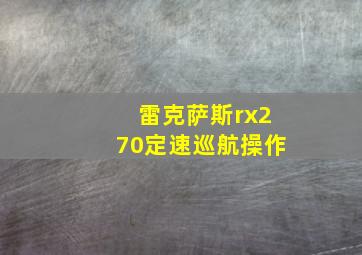 雷克萨斯rx270定速巡航操作